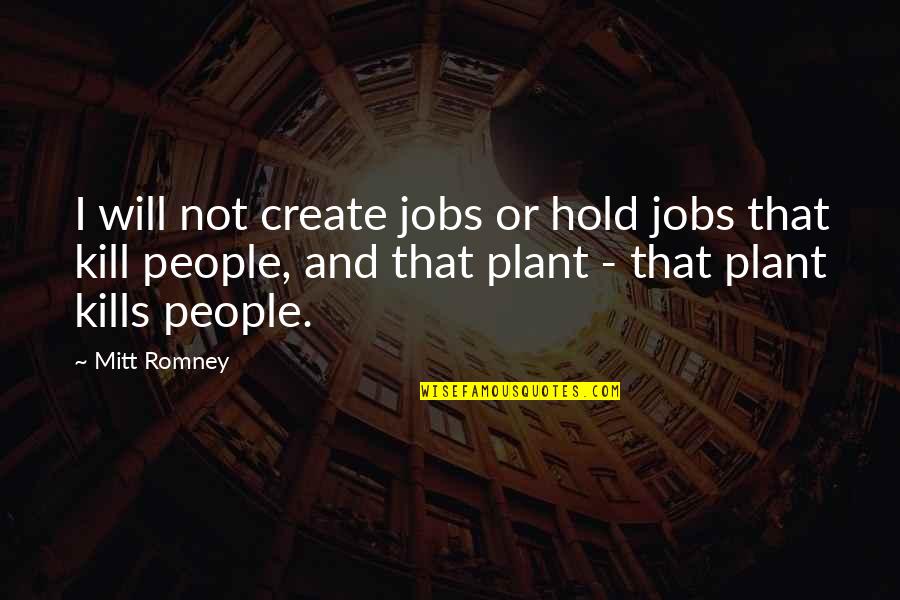 I will not create jobs or hold jobs that kill people, and that plant - that plant kills people.

~ Mitt Romney

WISEFAMOUSQUOTES.COM